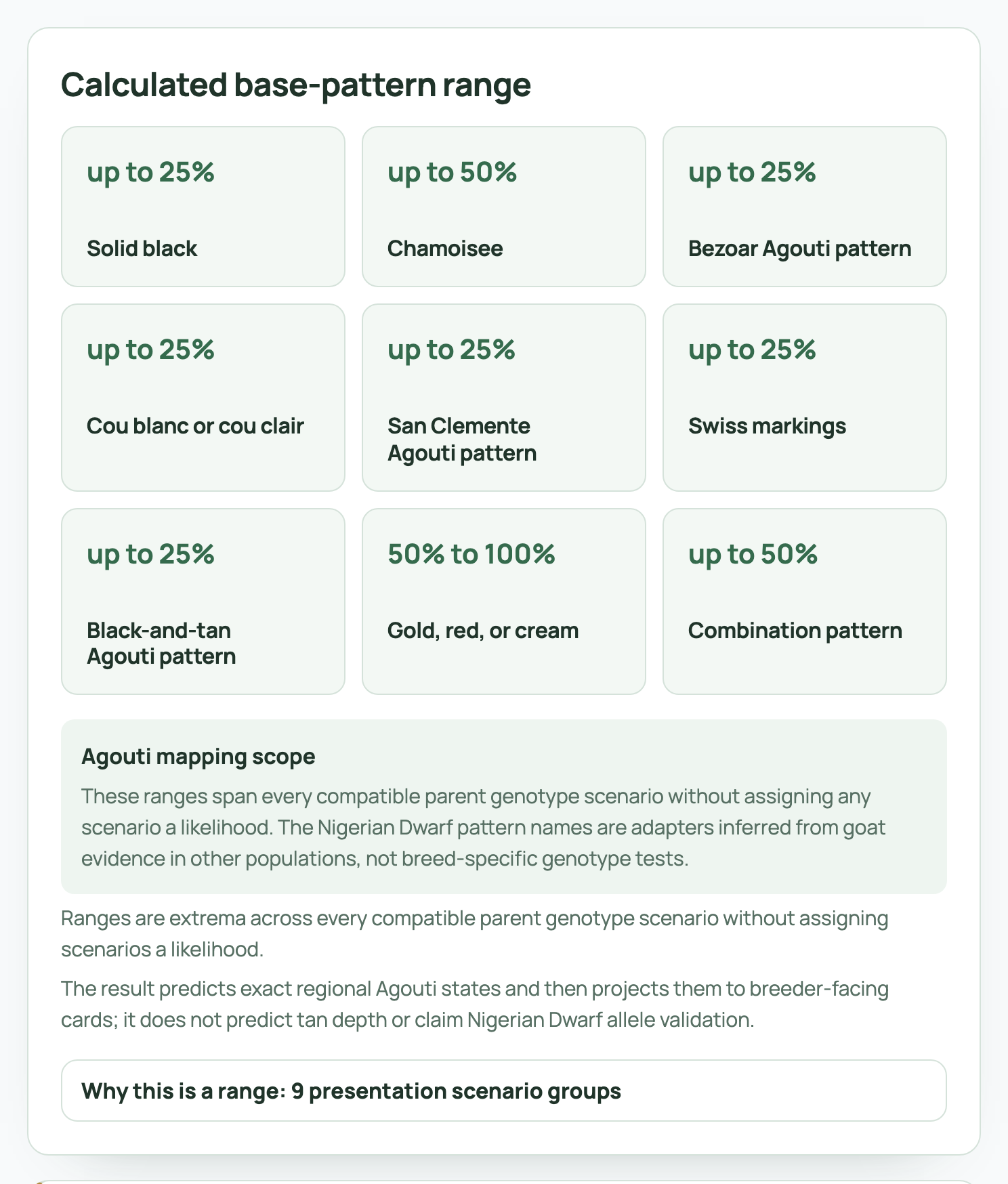 Calculated base-pattern range

up to 25%

Solid black

up to 50%

Chamoisee

up to 25%

Bezoar Agouti pattern

up to 25%

Cou blanc or cou clair

up to 25%

San Clemente Agouti pattern

up to 25%

Swiss markings

up to 25%

Black-and-tan Agouti pattern

50% to 100%

Gold, red, or cream

up to 50%

Combination pattern

Agouti mapping scope

These ranges span every compatible parent genotype scenario without assigning any scenario a likelihood. The Nigerian Dwarf pattern names are adapters inferred from goat evidence in other populations, not breed-specific genotype tests.

Ranges are extrema across every compatible parent genotype scenario without assigning scenarios a likelihood.

The result predicts exact regional Agouti states and then projects them to breeder-facing cards; it does not predict tan depth or claim Nigerian Dwarf allele validation.

Why this is a range: 9 presentation scenario groups